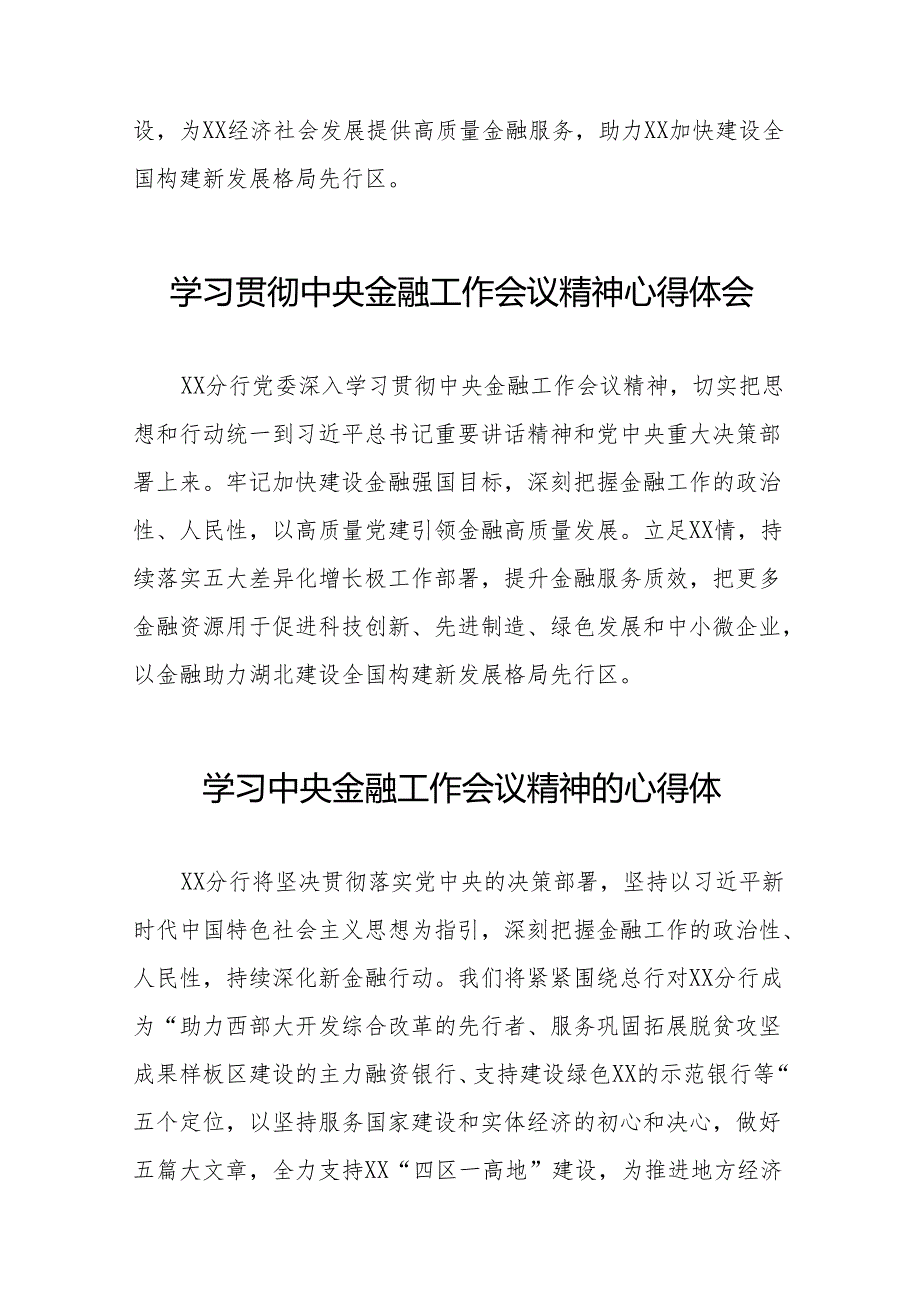 设，为XX经济社会发展提供高质量金融服务，助力XX加快建设全国构建新发展格局先行区。

学习贯彻中央金融工作会议精神心得体会

XX分行党委深入学习贯彻中央金融工作会议精神，切实把思想和行动统一到习近平总书记重要讲话精神和党中央重大决策部署上来。牢记加快建设金融强国目标，深刻把握金融工作的政治性、人民性，以高质量党建引领金融高质量发展。立足XX情，持续落实五大差异化增长极工作部署，提升金融服务质效，把更多金融资源用于促进科技创新、先进制造、绿色发展和中小微企业，以金融助力湖北建设全国构建新发展格局先行区。

学习中央金融工作会议精神的心得体

XX分行将坚决贯彻落实党中央的决策部署，坚持以习近平新时代中国特色社会主义思想为指引，深刻把握金融工作的政治性、人民性，持续深化新金融行动。我们将紧紧围绕总行对XX分行成为“助力西部大开发综合改革的先行者、服务巩固拓展脱贫攻坚成果样板区建设的主力融资银行、支持建设绿色XX的示范银行等“五个定位，以坚持服务国家建设和实体经济的初心和决心，做好五篇大文章，全力支持XX“四区一高地”建设，为推进地方经济